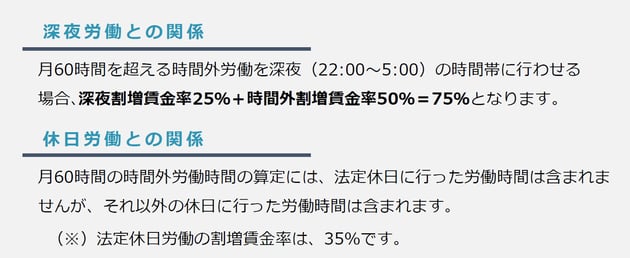 深夜労働との関係

月60時間を超える時間外労働を深夜（22:00～5:00）の時間帯に行わせる場合、深夜割増賃金率25%＋時間外割増賃金率50%＝75%となります。

休日労働との関係

月60時間の時間外労働時間の算定には、法定休日に行った労働時間は含まれませんが、それ以外の休日に行った労働時間は含まれます。

（※）法定休日労働の割増賃金率は、35%です。